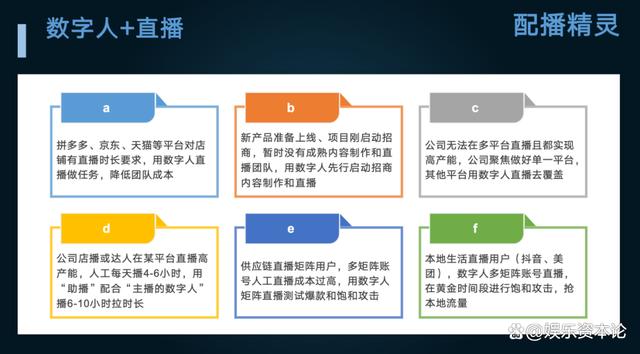 数字人+直播

配播精灵

a

拼多多、京东、天猫等平台对店铺有直播时长要求，用数字人直播做任务，降低团队成本

b

新产品准备上线、项目刚启动招商，暂时没有成熟内容制作和直播团队，用数字人先行启动招商内容制作和直播

c

公司无法在多平台直播且都实现高产能，公司聚焦做好单一平台，其他平台用数字人直播去覆盖

d

公司店播或达人在某平台直播高产能，人工每天播4-6小时，用“助播”配合“主播的数字人”播6-10小时拉时长

e

供应链直播矩阵用户，多矩阵账号人工直播成本过高，用数字人矩阵直播测试爆款和饱和攻击

f

本地生活直播用户（抖音、美团），数字人多矩阵账号直播，在黄金时间段进行饱和攻击，抢本地流量

@娱乐资本论